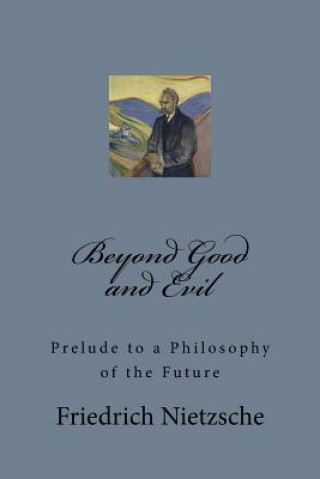 Beyond Good and Evil

Prelude to a Philosophy of the Future

Friedrich Nietzsche